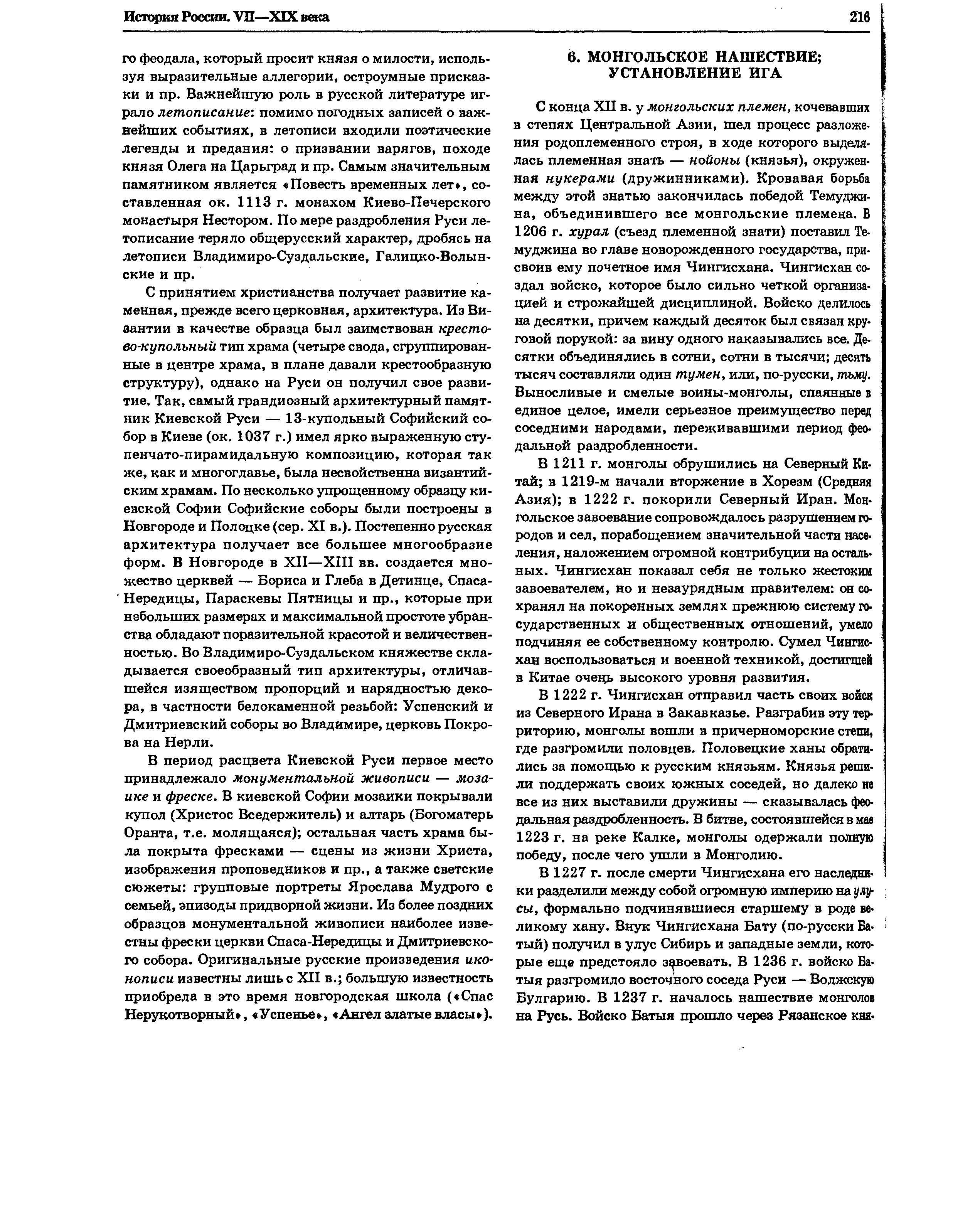 История России. VII—XIX века 216

го феодала, который просит князя о милости, используя выразительные аллегории, остроумные присказки и пр. Важнейшую роль в русской литературе играло летописание: помимо погодных записей о важнейших событиях, в летописи входили поэтические легенды и предания: о призвании варягов, походе князя Олега на Царьград и пр. Самым значительным памятником является «Повесть временных лет», составленная ок. 1113 г. монахом Киево-Печерского монастыря Нестором. По мере раздробления Руси летописание теряло общерусский характер, дробясь на летописи Владимиро-Суздальские, Галицко-Волынские и пр.

С принятием христианства получает развитие каменная, прежде всего церковная, архитектура. Из Византии в качестве образца был заимствован крестово-купольный тип храма (четыре свода, сгруппированные в центре храма, в плане давали крестообразную структуру), однако на Руси он получил свое развитие. Так, самый грандиозный архитектурный памятник Киевской Руси — 13-купольный Софийский собор в Киеве (ок. 1037 г.) имел ярко выраженную ступенчато-пирамидальную композицию, которая так же, как и многоглавье, была несвойственна византийским храмам. По несколько упрощенному образцу киевской Софии Софийские соборы были построены в Новгороде и Полоцке (сер. XI в.). Постепенно русская архитектура получает все большее многообразие форм. В Новгороде в XII—XIII вв. создается множество церквей — Бориса и Глеба в Детинце, Спаса-Нередицы, Параскевы Пятницы и пр., которые при небольших размерах и максимальной простоте убранства обладают поразительной красотой и величественностью. Во Владимиро-Суздальском княжестве складывается своеобразный тип архитектуры, отличавшейся изяществом пропорций и нарядностью декора, в частности белокаменной резьбой: Успенский и Дмитриевский соборы во Владимире, церковь Покрова на Нерли.

В период расцвета Киевской Руси первое место принадлежало монументальной живописи — мозаике и фреске. В киевской Софии мозаики покрывали купол (Христос Вседержитель) и алтарь (Богоматерь Оранта, т.е. молящаяся); остальная часть храма была покрыта фресками — сцены из жизни Христа, изображения проповедников и пр., а также светские сюжеты: групповые портреты Ярослава Мудрого с семьей, эпизоды придворной жизни. Из более поздних образцов монументальной живописи наиболее известны фрески церкви Спаса-Нередицы и Дмитриевского собора. Оригинальные русские произведения иконописи известны лишь с XII в.; большую известность приобрела в это время новгородская школа («Спас Нерукотворный», «Успенье», «Ангел златые власы»).

6. МОНГОЛЬСКОЕ НАШЕСТВИЕ; УСТАНОВЛЕНИЕ ИГА

С конца XII в. у монгольских племен, кочевавших в степях Центральной Азии, шел процесс разложения родоплеменного строя, в ходе которого выделялась племенная знать — нойоны (князья), окруженная нукерами (дружинниками). Кровавая борьба между этой знатью закончилась победой Темуджина, объединившего все монгольские племена. В 1206 г. хурал (съезд племенной знати) поставил Темуджина во главе новорожденного государства, присвоив ему почетное имя Чингисхана. Чингисхан создал войско, которое было сильно четкой организацией и строжайшей дисциплиной. Войско делилось на десятки, причем каждый десяток был связан круговой порукой: за вину одного наказывались все. Десятки объединялись в сотни, сотни в тысячи; десять тысяч составляли один тумен, или, по-русски, тьму. Выносливые и смелые воины-монголы, спаянные в единое целое, имели серьезное преимущество перед соседними народами, переживавшими период феодальной раздробленности.

В 1211 г. монголы обрушились на Северный Китай; в 1219-м начали вторжение в Хорезм (Средняя Азия); в 1222 г. покорили Северный Иран. Монгольское завоевание сопровождалось разрушением городов и сел, порабощением значительной части населения, наложением огромной контрибуции на остальных. Чингисхан показал себя не только жестоким завоевателем, но и незаурядным правителем: он сохранял на покоренных землях прежнюю систему государственных и общественных отношений, умело подчиняя ее собственному контролю. Сумел Чингисхан воспользоваться и военной техникой, достигшей в Китае очень высокого уровня развития.

В 1222 г. Чингисхан отправил часть своих войск из Северного Ирана в Закавказье. Разграбив эту территорию, монголы вошли в причерноморские степи, где разгромили половцев. Половецкие ханы обратились за помощью к русским князьям. Князья решили поддержать своих южных соседей, но далеко не все из них выставили дружины — сказывалась феодальная раздробленность. В битве, состоявшейся в мае 1223 г. на реке Калке, монголы одержали полную победу, после чего ушли в Монголию.

В 1227 г. после смерти Чингисхана его наследники разделили между собой огромную империю на улусы, формально подчинявшиеся старшему в роде великому хану. Внук Чингисхана Бату (по-русски Батый) получил в улус Сибирь и западные земли, которые еще предстояло завоевать. В 1236 г. войско Батыя разгромило восточного соседа Руси — Волжскую Булгарию. В 1237 г. началось нашествие монголов на Русь. Войско Батыя прошло через Рязанское кня-